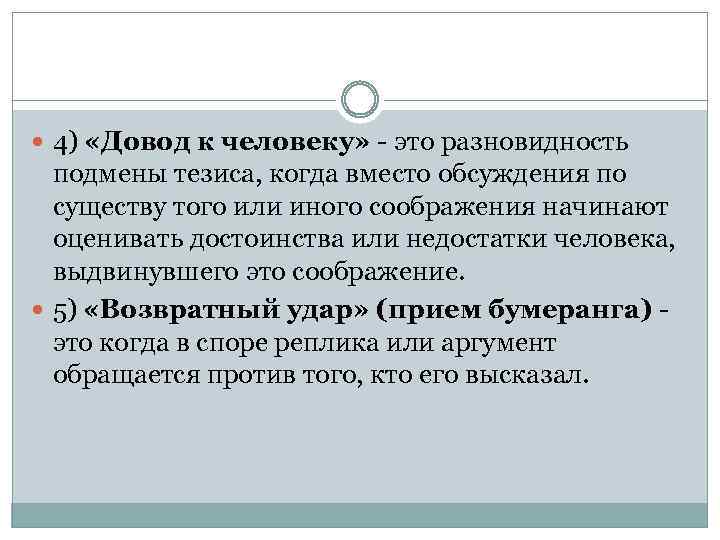 • 4) «Довод к человеку» - это разновидность подмены тезиса, когда вместо обсуждения по существу того или иного соображения начинают оценивать достоинства или недостатки человека, выдвинувшего это соображение.

• 5) «Возвратный удар» (прием бумеранга) - это когда в споре реплика или аргумент обращается против того, кто его высказал.